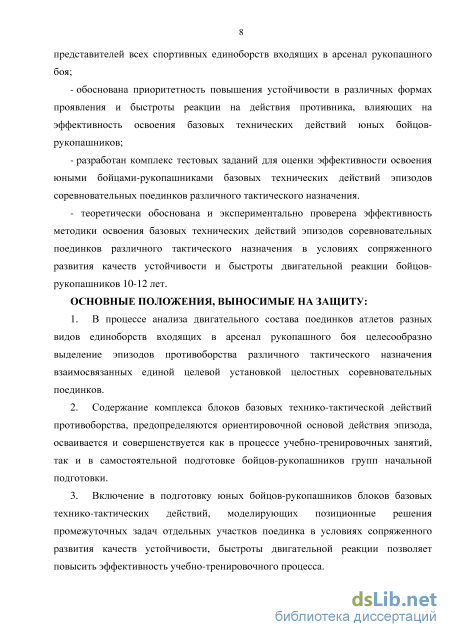 8

представителей всех спортивных единоборств входящих в арсенал рукопашного боя;

- обоснована приоритетность повышения устойчивости в различных формах проявления и быстроты реакции на действия противника, влияющих на эффективность освоения базовых технических действий юных бойцов-рукопашников;

- разработан комплекс тестовых заданий для оценки эффективности освоения юными бойцами-рукопашниками базовых технических действий эпизодов соревновательных поединков различного тактического назначения.

- теоретически обоснована и экспериментально проверена эффективность методики освоения базовых технических действий эпизодов соревновательных поединков различного тактического назначения в условиях сопряженного развития качеств устойчивости и быстроты двигательной реакции бойцов-рукопашников 10-12 лет.

ОСНОВНЫЕ ПОЛОЖЕНИЯ, ВЫНОСИМЫЕ НА ЗАЩИТУ:

1. В процессе анализа двигательного состава поединков атлетов разных видов единоборств входящих в арсенал рукопашного боя целесообразно выделение эпизодов противоборства различного тактического назначения взаимосвязанных единой целевой установкой целостных соревновательных поединков.

2. Содержание комплекса блоков базовых технико-тактической действий противоборства, предопределяются ориентировочной основой действия эпизода, осваивается и совершенствуется как в процессе учебно-тренировочных занятий, так и в самостоятельной подготовке бойцов-рукопашников групп начальной подготовки.

3. Включение в подготовку юных бойцов-рукопашников блоков базовых технико-тактических действий, моделирующих позиционные решения промежуточных задач отдельных участков поединка в условиях сопряженного развития качеств устойчивости, быстроты двигательной реакции позволяет повысить эффективность учебно-тренировочного процесса.

dsLib.net
библиотека диссертаций